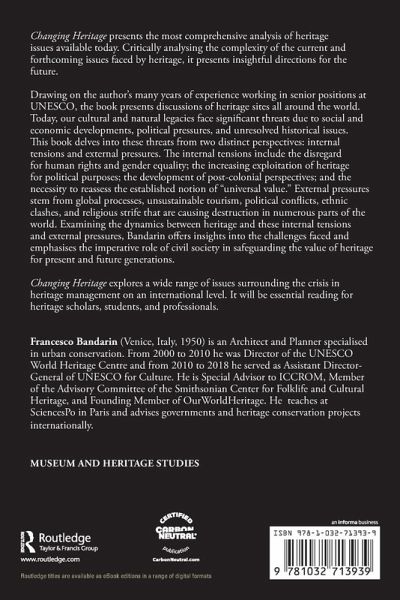 Changing Heritage presents the most comprehensive analysis of heritage issues available today. Critically analysing the complexity of the current and forthcoming issues faced by heritage, it presents insightful directions for the future.

Drawing on the author's many years of experience working in senior positions at UNESCO, the book presents discussions of heritage sites all around the world. Today, our cultural and natural legacies face significant threats due to social and economic developments, political pressures, and unresolved historical issues. This book delves into these threats from two distinct perspectives: internal tensions and external pressures. The internal tensions include the disregard for human rights and gender equality; the increasing exploitation of heritage for political purposes; the development of post-colonial perspectives; and the necessity to reassess the established notion of "universal value." External pressures stem from global processes, unsustainable tourism, political conflicts, ethnic clashes, and religious strife that are causing destruction in numerous parts of the world. Examining the dynamics between heritage and these internal tensions and external pressures, Bandarin offers insights into the challenges faced and emphasises the imperative role of civil society in safeguarding the value of heritage for present and future generations.

Changing Heritage explores a wide range of issues surrounding the crisis in heritage management on an international level. It will be essential reading for heritage scholars, students, and professionals.

Francesco Bandarin (Venice, Italy, 1950) is an Architect and Planner specialised in urban conservation. From 2000 to 2010 he was Director of the UNESCO World Heritage Centre and from 2010 to 2018 he served as Assistant Director-General of UNESCO for Culture. He is Special Advisor to ICCROM, Member of the Advisory Committee of the Smithsonian Center for Folklife and Cultural Heritage, and Founding Member of OurWorldHeritage. He teaches at SciencesPo in Paris and advises governments and heritage conservation projects internationally.

MUSEUM AND HERITAGE STUDIES

Routledge
Taylor & Francis Group
www.routledge.com

CERTIFIED
CARBON NEUTRAL
publication
CarbonNeutral.com

an informa business

ISBN 978-1-032-71393-9

9 781032 713939

Routledge titles are available as eBook editions in a range of digital formats